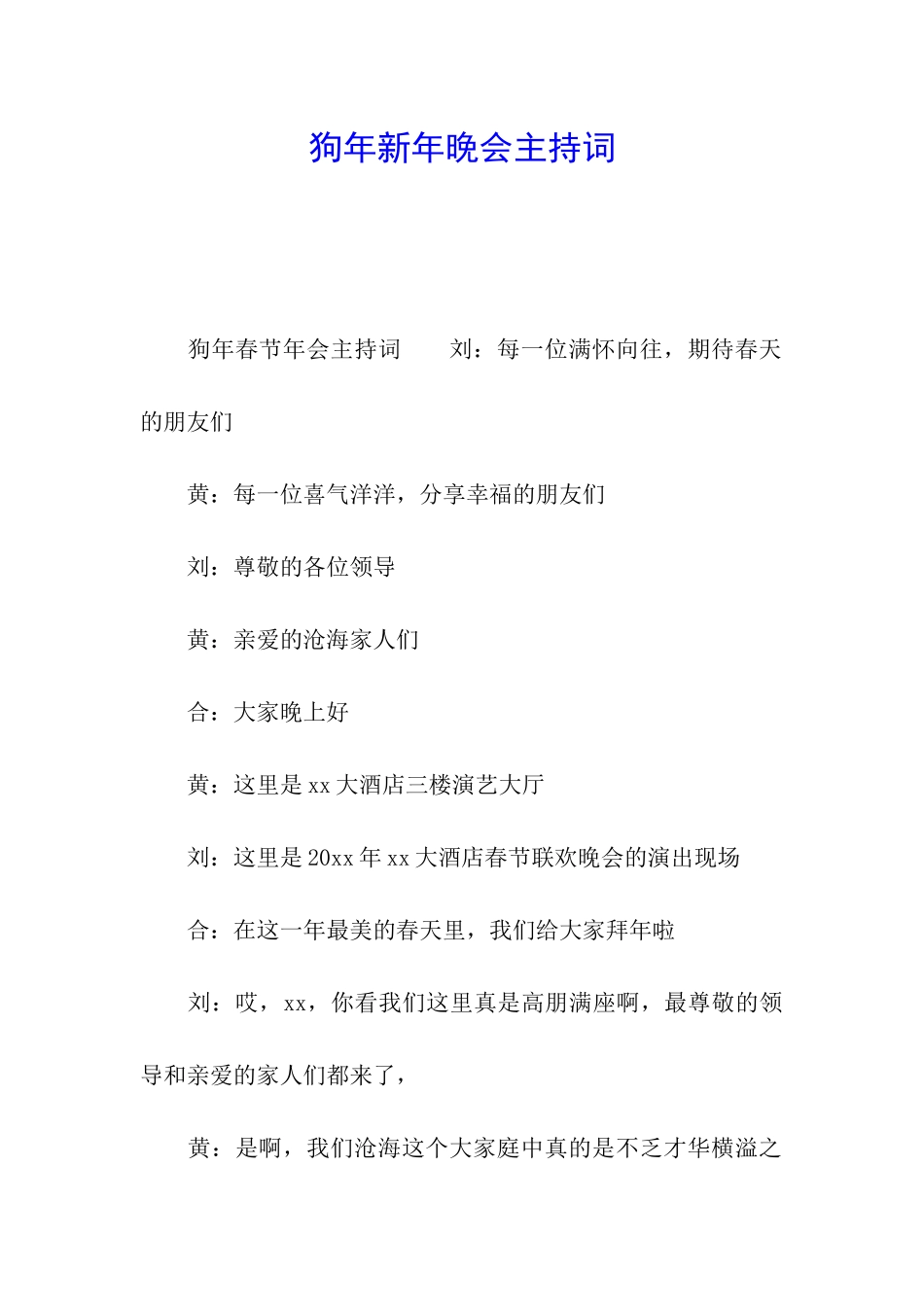 狗年新年晚会主持词

狗年春节年会主持词　　刘：每一位满怀向往，期待春天的朋友们

黄：每一位喜气洋洋，分享幸福的朋友们

刘：尊敬的各位领导

黄：亲爱的沧海家人们

合：大家晚上好

黄：这里是xx大酒店三楼演艺大厅

刘：这里是20xx年xx大酒店春节联欢晚会的演出现场

合：在这一年最美的春天里，我们给大家拜年啦

刘：哎，xx，你看我们这里真是高朋满座啊，最尊敬的领导和亲爱的家人们都来了，

黄：是啊，我们沧海这个大家庭中真的是不乏才华横溢之